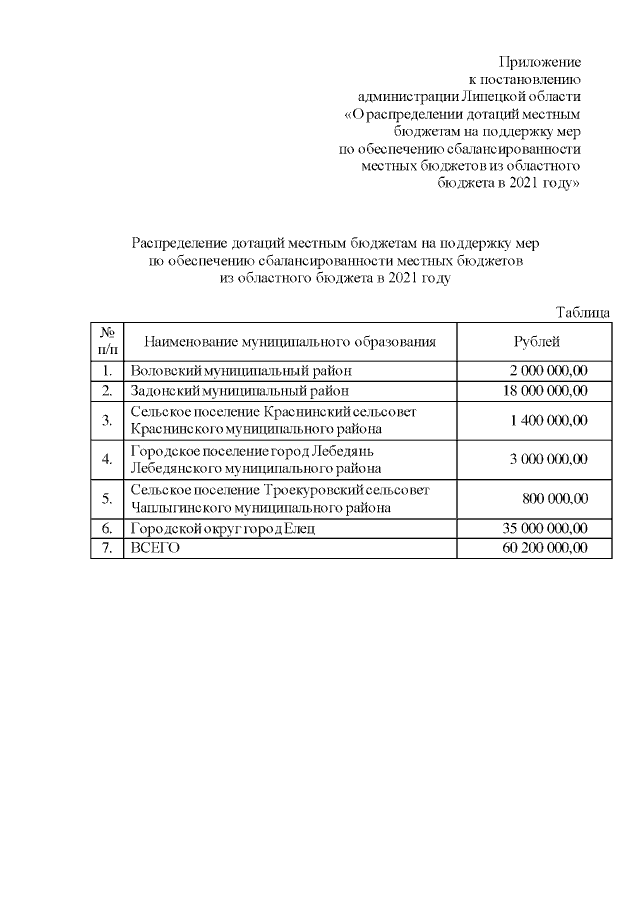 Приложение
к постановлению
администрации Липецкой области
«О распределении дотаций местным
бюджетам на поддержку мер
по обеспечению сбалансированности
местных бюджетов из областного
бюджета в 2021 году»

Распределение дотаций местным бюджетам на поддержку мер
по обеспечению сбалансированности местных бюджетов
из областного бюджета в 2021 году

Таблица

| № п/п | Наименование муниципального образования | Рублей |
|---|---|---|
| 1. | Воловский муниципальный район | 2 000 000,00 |
| 2. | Задонский муниципальный район | 18 000 000,00 |
| 3. | Сельское поселение Краснинский сельсовет Краснинского муниципального района | 1 400 000,00 |
| 4. | Городское поселение город Лебедянь Лебедянского муниципального района | 3 000 000,00 |
| 5. | Сельское поселение Троекуровский сельсовет Чаплыгинского муниципального района | 800 000,00 |
| 6. | Городской округ город Елец | 35 000 000,00 |
| 7. | ВСЕГО | 60 200 000,00 |